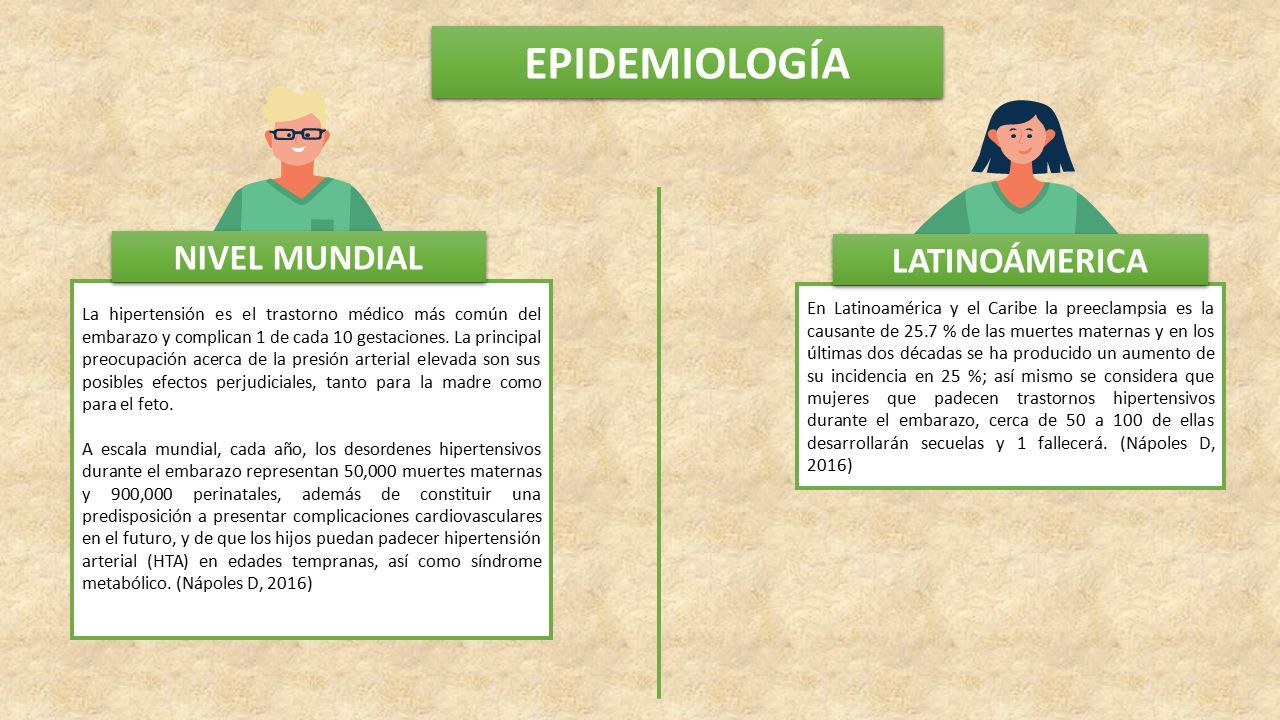 EPIDEMIOLOGÍA

NIVEL MUNDIAL

La hipertensión es el trastorno médico más común del embarazo y complican 1 de cada 10 gestaciones. La principal preocupación acerca de la presión arterial elevada son sus posibles efectos perjudiciales, tanto para la madre como para el feto.

A escala mundial, cada año, los desordenes hipertensivos durante el embarazo representan 50,000 muertes maternas y 900,000 perinatales, además de constituir una predisposición a presentar complicaciones cardiovasculares en el futuro, y de que los hijos puedan padecer hipertensión arterial (HTA) en edades tempranas, así como síndrome metabólico. (Nápoles D, 2016)

LATINOÁMERICA

En Latinoamérica y el Caribe la preeclampsia es la causante de 25.7 % de las muertes maternas y en los últimas dos décadas se ha producido un aumento de su incidencia en 25 %; así mismo se considera que mujeres que padecen trastornos hipertensivos durante el embarazo, cerca de 50 a 100 de ellas desarrollarán secuelas y 1 fallecerá. (Nápoles D, 2016)